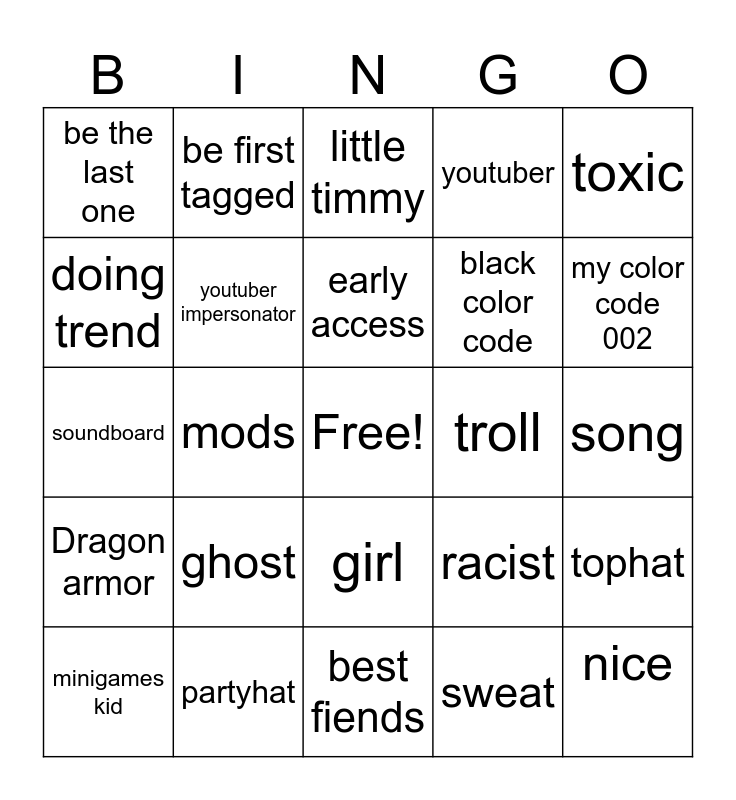 | B | I | N | G | O |
|---|---|---|---|---|
| be the last one | be first tagged | little timmy | youtuber | toxic |
| doing trend | youtuber impersonator | early access | black color code | my color code 002 |
| soundboard | mods | Free! | troll | song |
| Dragon armor | ghost | girl | racist | tophat |
| minigames kid | partyhat | best fiends | sweat | nice |